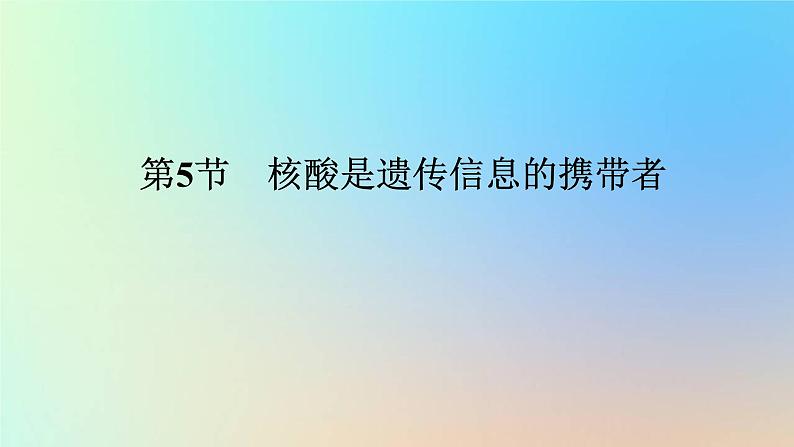 第5节　核酸是遗传信息的携带者